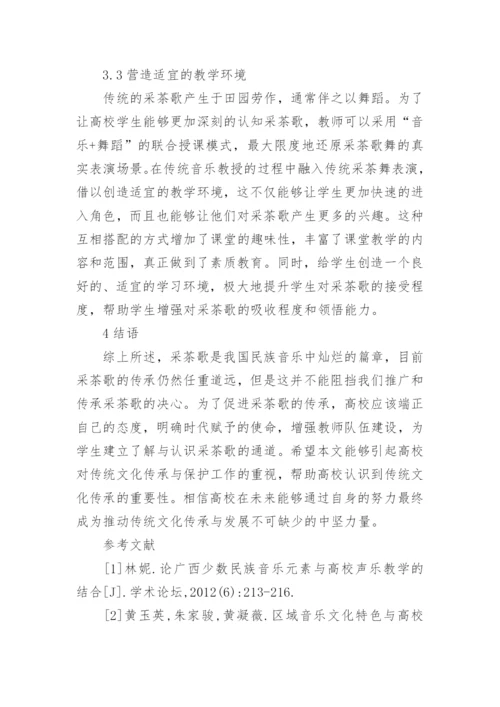 3.3 营造适宜的教学环境

传统的采茶歌产生于田园劳作，通常伴之以舞蹈。为了让高校学生能够更加深刻的认知采茶歌，教师可以采用“音乐+舞蹈”的联合授课模式，最大限度地还原采茶歌舞的真实表演场景。在传统音乐教授的过程中融入传统采茶舞表演，借以创造适宜的教学环境，这不仅能够让学生更加快速的进入角色，而且也能够让他们对采茶歌产生更多的兴趣。这种互相搭配的方式增加了课堂的趣味性，丰富了课堂教学的内容和范围，真正做到了素质教育。同时，给学生创造一个良好的、适宜的学习环境，极大地提升学生对采茶歌的接受程度，帮助学生增强对采茶歌的吸收程度和领悟能力。

4 结语

综上所述，采茶歌是我国民族音乐中灿烂的篇章，目前采茶歌的传承仍然任重道远，但是这并不能阻挡我们推广和传承采茶歌的决心。为了促进采茶歌的传承，高校应该端正自己的态度，明确时代赋予的使命，增强教师队伍建设，为学生建立了解与认识采茶歌的通道。希望本文能够引起高校对传统文化传承与保护工作的重视，帮助高校认识到传统文化传承的重要性。相信高校在未来能够通过自身的努力最终成为推动传统文化传承与发展不可缺少的中坚力量。

参考文献

[1]林妮.论广西少数民族音乐元素与高校声乐教学的结合[J].学术论坛,2012(6):213-216.

[2]黄玉英,朱家骏,黄凝薇.区域音乐文化特色与高校